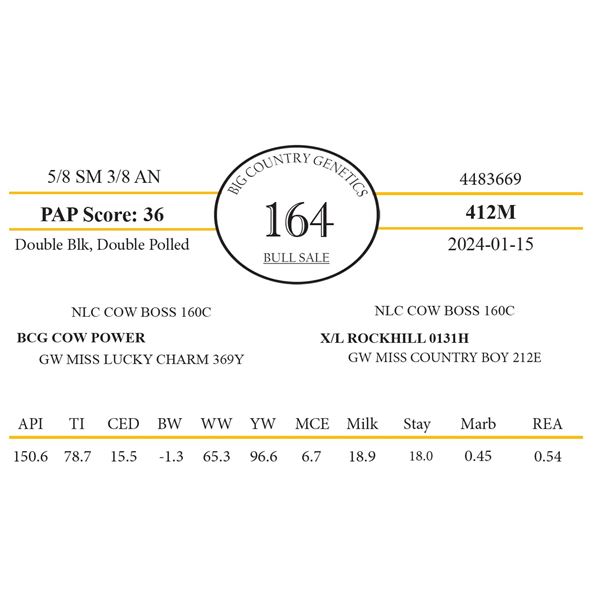 5/8 SM 3/8 AN

PAP Score: 36

Double Blk, Double Polled

BIG COUNTRY GENETICS

164

BULL SALE

4483669

412M

2024-01-15

NLC COW BOSS 160C

BCG COW POWER

GW MISS LUCKY CHARM 369Y

NLC COW BOSS 160C

X/L ROCKHILL 0131H

GW MISS COUNTRY BOY 212E

| API | TI | CED | BW | WW | YW | MCE | Milk | Stay | Marb | REA |
|---|---|---|---|---|---|---|---|---|---|---|
| 150.6 | 78.7 | 15.5 | -1.3 | 65.3 | 96.6 | 6.7 | 18.9 | 18.0 | 0.45 | 0.54 |